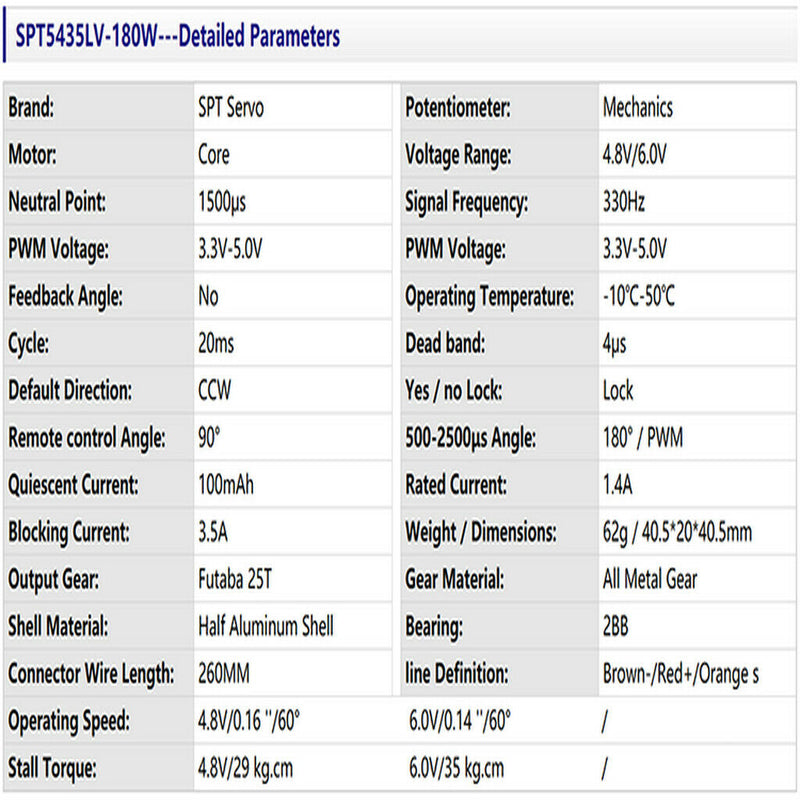 SPT5435LV-180W---Detailed Parameters

| Brand: | SPT Servo | Potentiometer: | Mechanics |
|---|---|---|---|
| Motor: | Core | Voltage Range: | 4.8V/6.0V |
| Neutral Point: | 1500μs | Signal Frequency: | 330Hz |
| PWM Voltage: | 3.3V-5.0V | PWM Voltage: | 3.3V-5.0V |
| Feedback Angle: | No | Operating Temperature: | -10℃-50℃ |
| Cycle: | 20ms | Dead band: | 4μs |
| Default Direction: | CCW | Yes / no Lock: | Lock |
| Remote control Angle: | 90° | 500-2500μs Angle: | 180° / PWM |
| Quiescent Current: | 100mAh | Rated Current: | 1.4A |
| Blocking Current: | 3.5A | Weight / Dimensions: | 62g / 40.5*20*40.5mm |
| Output Gear: | Futaba 25T | Gear Material: | All Metal Gear |
| Shell Material: | Half Aluminum Shell | Bearing: | 2BB |
| Connector Wire Length: | 260MM | line Definition: | Brown-/Red+/Orange s |
| Operating Speed: | 4.8V/0.16 ''/60° | 6.0V/0.14 ''/60° | / |
| Stall Torque: | 4.8V/29 kg.cm | 6.0V/35 kg.cm | / |